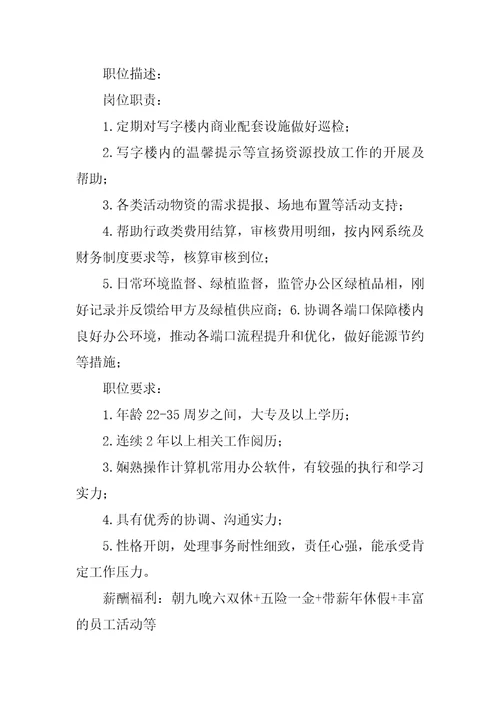 职位描述：

岗位职责：

1.定期对写字楼内商业配套设施做好巡检；

2.写字楼内的温馨提示等宣扬资源投放工作的开展及帮助；

3.各类活动物资的需求提报、场地布置等活动支持；

4.帮助行政类费用结算，审核费用明细，按内网系统及财务制度要求等，核算审核到位；

5.日常环境监督、绿植监督，监管办公区绿植品相，刚好记录并反馈给甲方及绿植供应商；6.协调各端口保障楼内良好办公环境，推动各端口流程提升和优化，做好能源节约等措施；

职位要求：

1.年龄22-35周岁之间，大专及以上学历；

2.连续2年以上相关工作阅历；

3.娴熟操作计算机常用办公软件，有较强的执行和学习实力；

4.具有优秀的协调、沟通实力；

5.性格开朗，处理事务耐性细致，责任心强，能承受肯定工作压力。

薪酬福利：朝九晚六双休+五险一金+带薪年休假+丰富的员工活动等